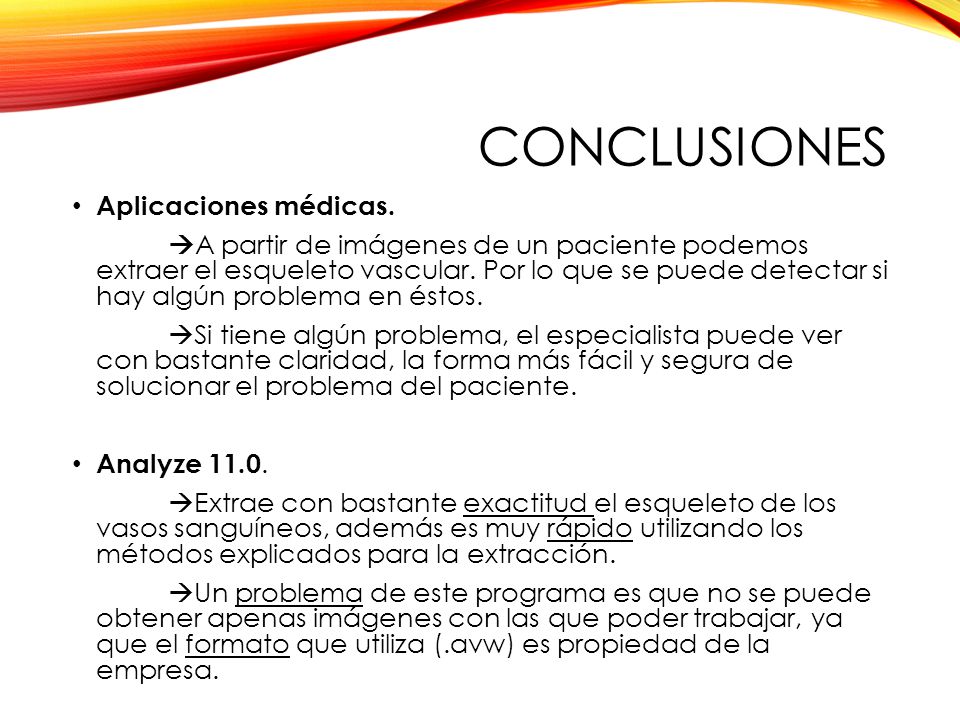 CONCLUSIONES

• Aplicaciones médicas.

→A partir de imágenes de un paciente podemos extraer el esqueleto vascular. Por lo que se puede detectar si hay algún problema en éstos.

→Si tiene algún problema, el especialista puede ver con bastante claridad, la forma más fácil y segura de solucionar el problema del paciente.

• Analyze 11.0.

→Extrae con bastante exactitud el esqueleto de los vasos sanguíneos, además es muy rápido utilizando los métodos explicados para la extracción.

→Un problema de este programa es que no se puede obtener apenas imágenes con las que poder trabajar, ya que el formato que utiliza (.avw) es propiedad de la empresa.